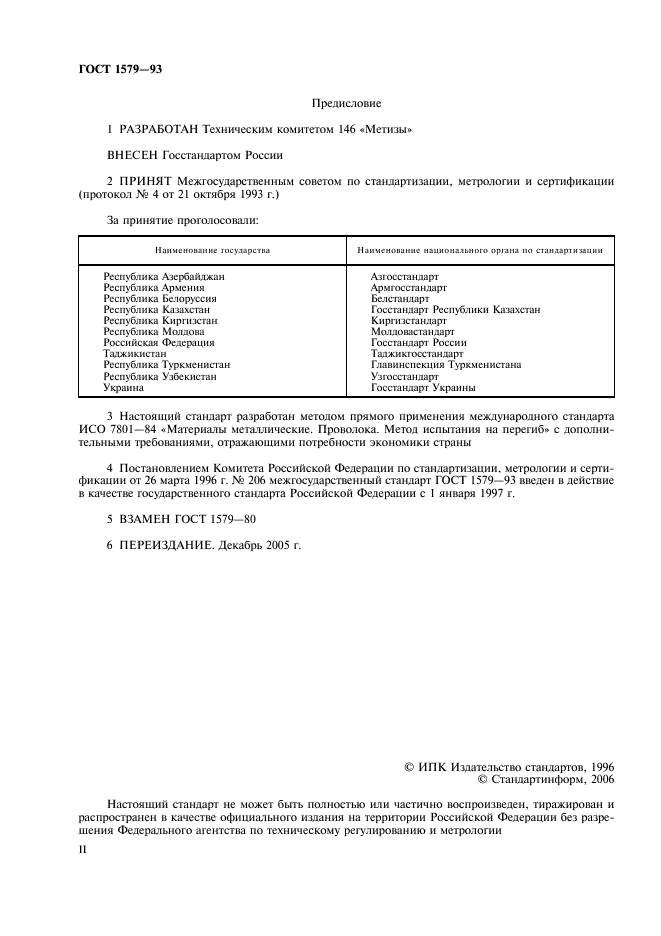 ГОСТ 1579—93

Предисловие

1 РАЗРАБОТАН Техническим комитетом 146 «Метизы»

ВНЕСЕН Госстандартом России

2 ПРИНЯТ Межгосударственным советом по стандартизации, метрологии и сертификации (протокол № 4 от 21 октября 1993 г.)

За принятие проголосовали:

| Наименование государства | Наименование национального органа по стандартизации |
|---|---|
| Республика Азербайджан | Азгосстандарт |
| Республика Армения | Армгосстандарт |
| Республика Белоруссия | Белстандарт |
| Республика Казахстан | Госстандарт Республики Казахстан |
| Республика Киргизстан | Киргизстандарт |
| Республика Молдова | Молдовастандарт |
| Российская Федерация | Госстандарт России |
| Таджикистан | Таджикгосстандарт |
| Республика Туркменистан | Главинспекция Туркменистана |
| Республика Узбекистан | Узгосстандарт |
| Украина | Госстандарт Украины |

3 Настоящий стандарт разработан методом прямого применения международного стандарта ИСО 7801—84 «Материалы металлические. Проволока. Метод испытания на перегиб» с дополнительными требованиями, отражающими потребности экономики страны

4 Постановлением Комитета Российской Федерации по стандартизации, метрологии и сертификации от 26 марта 1996 г. № 206 межгосударственный стандарт ГОСТ 1579—93 введен в действие в качестве государственного стандарта Российской Федерации с 1 января 1997 г.

5 ВЗАМЕН ГОСТ 1579—80

6 ПЕРЕИЗДАНИЕ. Декабрь 2005 г.

© ИПК Издательство стандартов, 1996
© Стандартинформ, 2006

Настоящий стандарт не может быть полностью или частично воспроизведен, тиражирован и распространен в качестве официального издания на территории Российской Федерации без разрешения Федерального агентства по техническому регулированию и метрологии

II